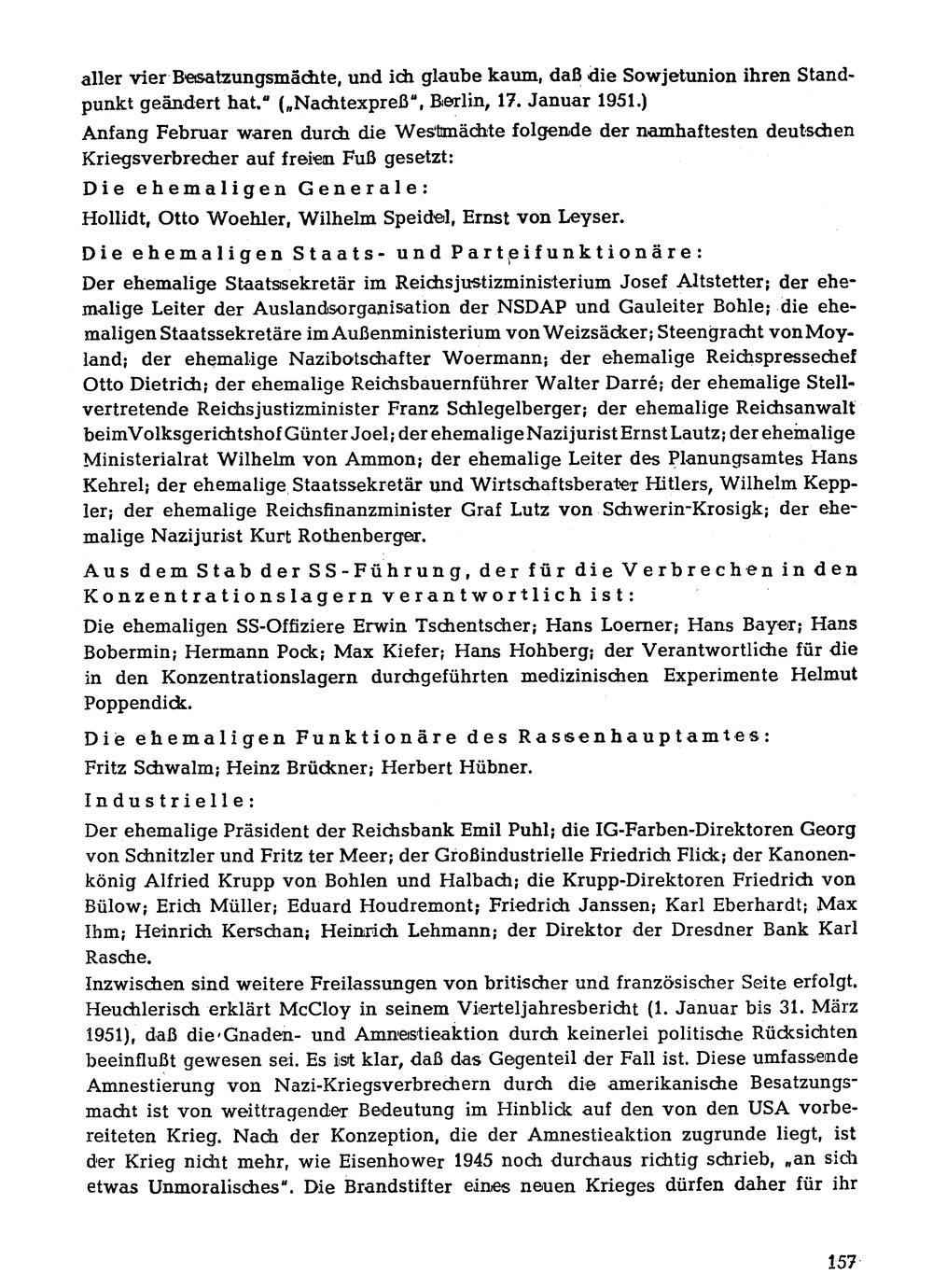 aller vier Besatzungsmächte, und ich glaube kaum, daß die Sowjetunion ihren Standpunkt geändert hat." („Nachtexpreß", Berlin, 17. Januar 1951.)

Anfang Februar waren durch die Westmächte folgende der namhaftesten deutschen Kriegsverbrecher auf freien Fuß gesetzt:

Die ehemaligen Generale:

Hollidt, Otto Woehler, Wilhelm Speidel, Ernst von Leyser.

Die ehemaligen Staats- und Parteifunktionäre:

Der ehemalige Staatssekretär im Reichsjustizministerium Josef Altstetter; der ehemalige Leiter der Auslandsorganisation der NSDAP und Gauleiter Bohle; die ehemaligen Staatssekretäre im Außenministerium von Weizsäcker; Steengracht von Moyland; der ehemalige Nazibotschafter Woermann; der ehemalige Reichspressechef Otto Dietrich; der ehemalige Reichsbauernführer Walter Darré; der ehemalige Stellvertretende Reichsjustizminister Franz Schlegelberger; der ehemalige Reichsanwalt beim Volksgerichtshof Günter Joel; der ehemalige Nazijurist Ernst Lautz; der ehemalige Ministerialrat Wilhelm von Ammon; der ehemalige Leiter des Planungsamtes Hans Kehrel; der ehemalige Staatssekretär und Wirtschaftsberater Hitlers, Wilhelm Keppler; der ehemalige Reichsfinanzminister Graf Lutz von Schwerin-Krosigk; der ehemalige Nazijurist Kurt Rothenberger.

Aus dem Stab der SS-Führung, der für die Verbrechen in den Konzentrationslagern verantwortlich ist:

Die ehemaligen SS-Offiziere Erwin Tschentscher; Hans Loerner; Hans Bayer; Hans Bobermin; Hermann Pock; Max Kiefer; Hans Hohberg; der Verantwortliche für die in den Konzentrationslagern durchgeführten medizinischen Experimente Helmut Poppendick.

Die ehemaligen Funktionäre des Rassenhauptamtes:

Fritz Schwalm; Heinz Brückner; Herbert Hübner.

Industrielle:

Der ehemalige Präsident der Reichsbank Emil Puhl; die IG-Farben-Direktoren Georg von Schnitzler und Fritz ter Meer; der Großindustrielle Friedrich Flick; der Kanonenkönig Alfried Krupp von Bohlen und Halbach; die Krupp-Direktoren Friedrich von Bülow; Erich Müller; Eduard Houdremont; Friedrich Janssen; Karl Eberhardt; Max Ihm; Heinrich Kerschan; Heinrich Lehmann; der Direktor der Dresdner Bank Karl Rasche.

Inzwischen sind weitere Freilassungen von britischer und französischer Seite erfolgt. Heuchlerisch erklärt McCloy in seinem Vierteljahresbericht (1. Januar bis 31. März 1951), daß die Gnaden- und Amnestieaktion durch keinerlei politische Rücksichten beeinflußt gewesen sei. Es ist klar, daß das Gegenteil der Fall ist. Diese umfassende Amnestierung von Nazi-Kriegsverbrechern durch die amerikanische Besatzungsmacht ist von weittragender Bedeutung im Hinblick auf den von den USA vorbereiteten Krieg. Nach der Konzeption, die der Amnestieaktion zugrunde liegt, ist der Krieg nicht mehr, wie Eisenhower 1945 noch durchaus richtig schrieb, „an sich etwas Unmoralisches". Die Brandstifter eines neuen Krieges dürfen daher für ihr

157